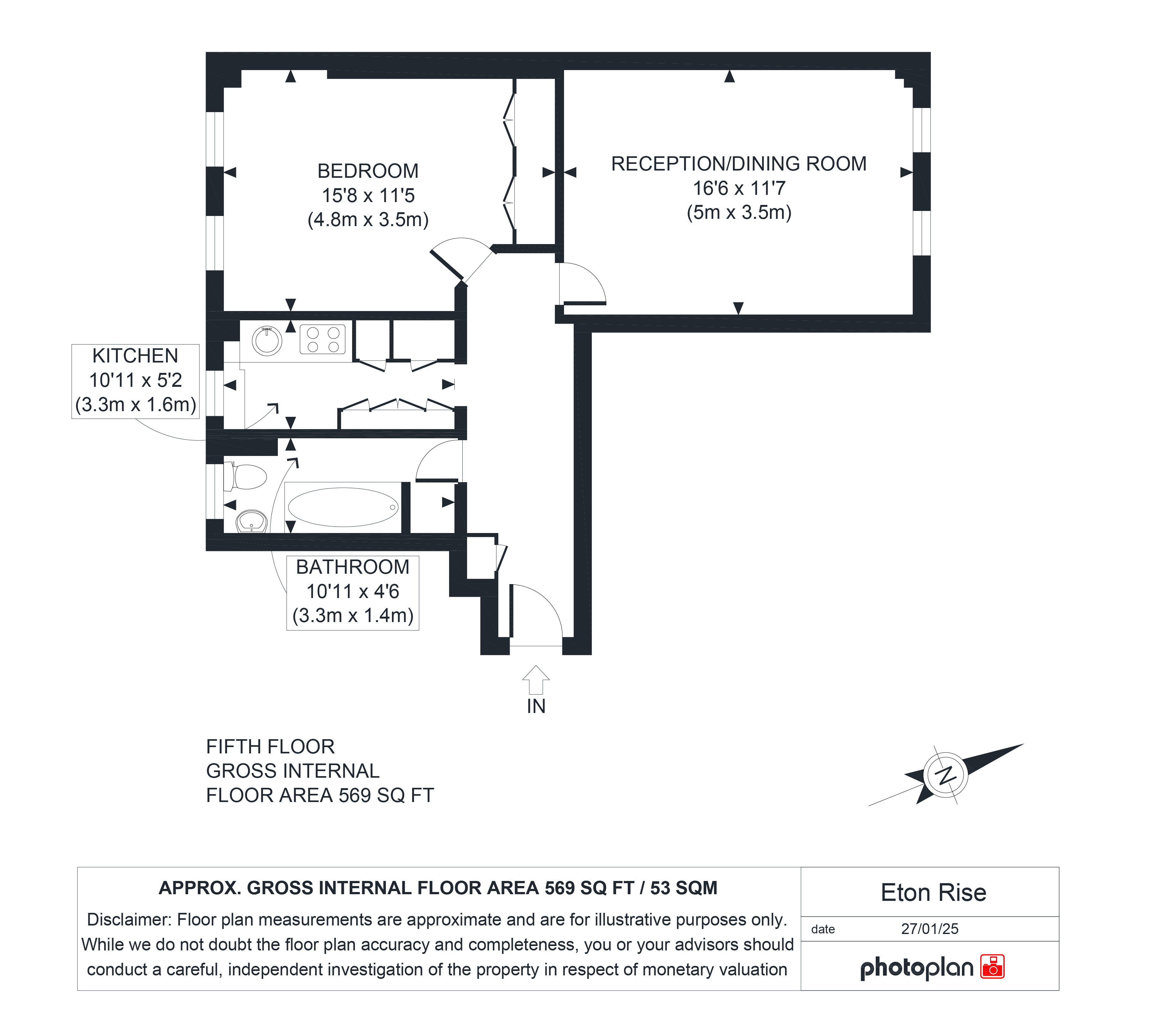 BEDROOM
15'8 x 11'5
(4.8m x 3.5m)

RECEPTION/DINING ROOM
16'6 x 11'7
(5m x 3.5m)

KITCHEN
10'11 x 5'2
(3.3m x 1.6m)

BATHROOM
10'11 x 4'6
(3.3m x 1.4m)

IN

FIFTH FLOOR
GROSS INTERNAL
FLOOR AREA 569 SQ FT

N

APPROX. GROSS INTERNAL FLOOR AREA 569 SQ FT / 53 SQM

Disclaimer: Floor plan measurements are approximate and are for illustrative purposes only. While we do not doubt the floor plan accuracy and completeness, you or your advisors should conduct a careful, independent investigation of the property in respect of monetary valuation

Eton Rise

date 27/01/25

photoplan